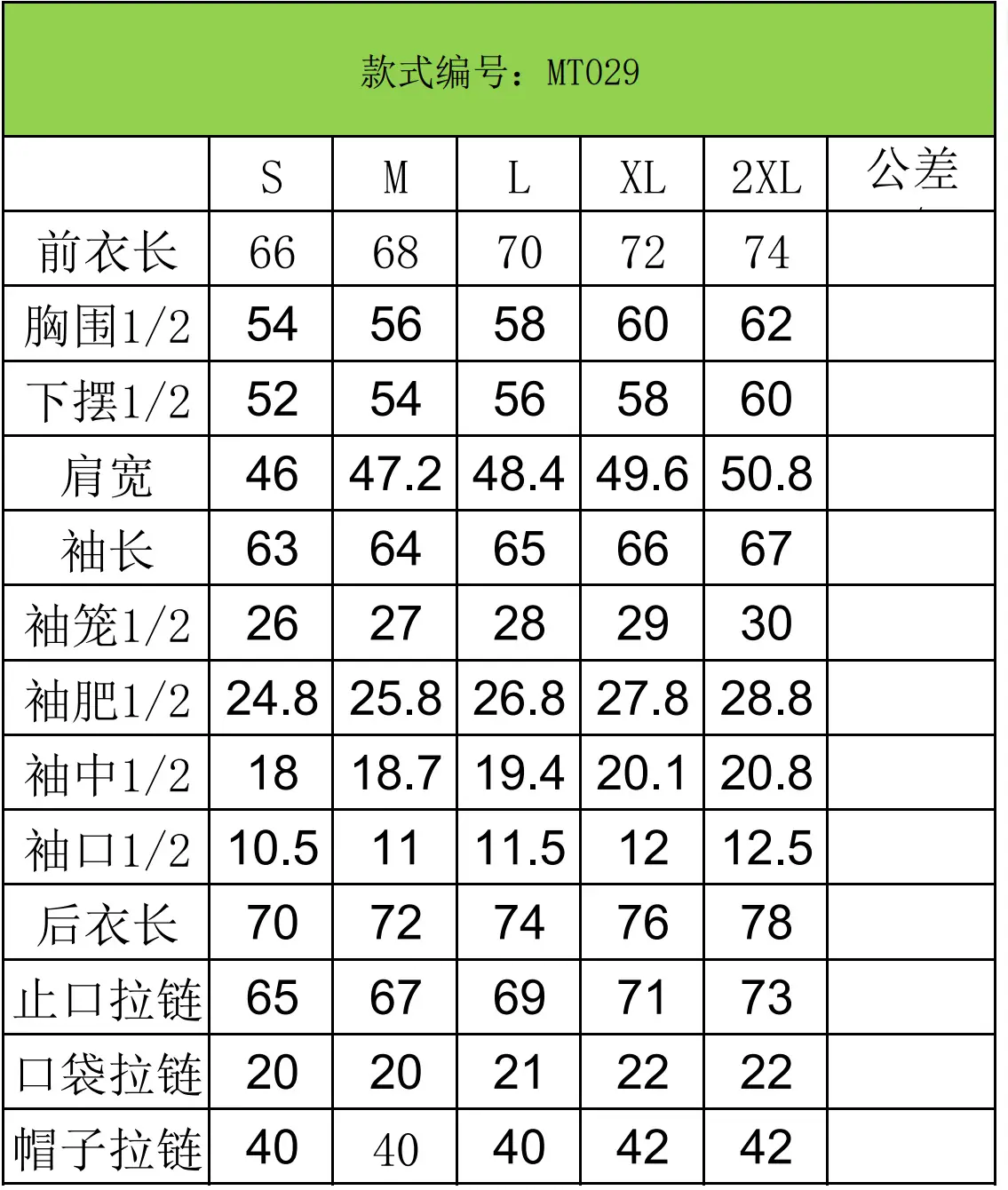 款式编号：MT029

|  | S | M | L | XL | 2XL | 公差 |
|---|---|---|---|---|---|---|
| 前衣长 | 66 | 68 | 70 | 72 | 74 |  |
| 胸围1/2 | 54 | 56 | 58 | 60 | 62 |  |
| 下摆1/2 | 52 | 54 | 56 | 58 | 60 |  |
| 肩宽 | 46 | 47.2 | 48.4 | 49.6 | 50.8 |  |
| 袖长 | 63 | 64 | 65 | 66 | 67 |  |
| 袖笼1/2 | 26 | 27 | 28 | 29 | 30 |  |
| 袖肥1/2 | 24.8 | 25.8 | 26.8 | 27.8 | 28.8 |  |
| 袖中1/2 | 18 | 18.7 | 19.4 | 20.1 | 20.8 |  |
| 袖口1/2 | 10.5 | 11 | 11.5 | 12 | 12.5 |  |
| 后衣长 | 70 | 72 | 74 | 76 | 78 |  |
| 止口拉链 | 65 | 67 | 69 | 71 | 73 |  |
| 口袋拉链 | 20 | 20 | 21 | 22 | 22 |  |
| 帽子拉链 | 40 | 40 | 40 | 42 | 42 |  |